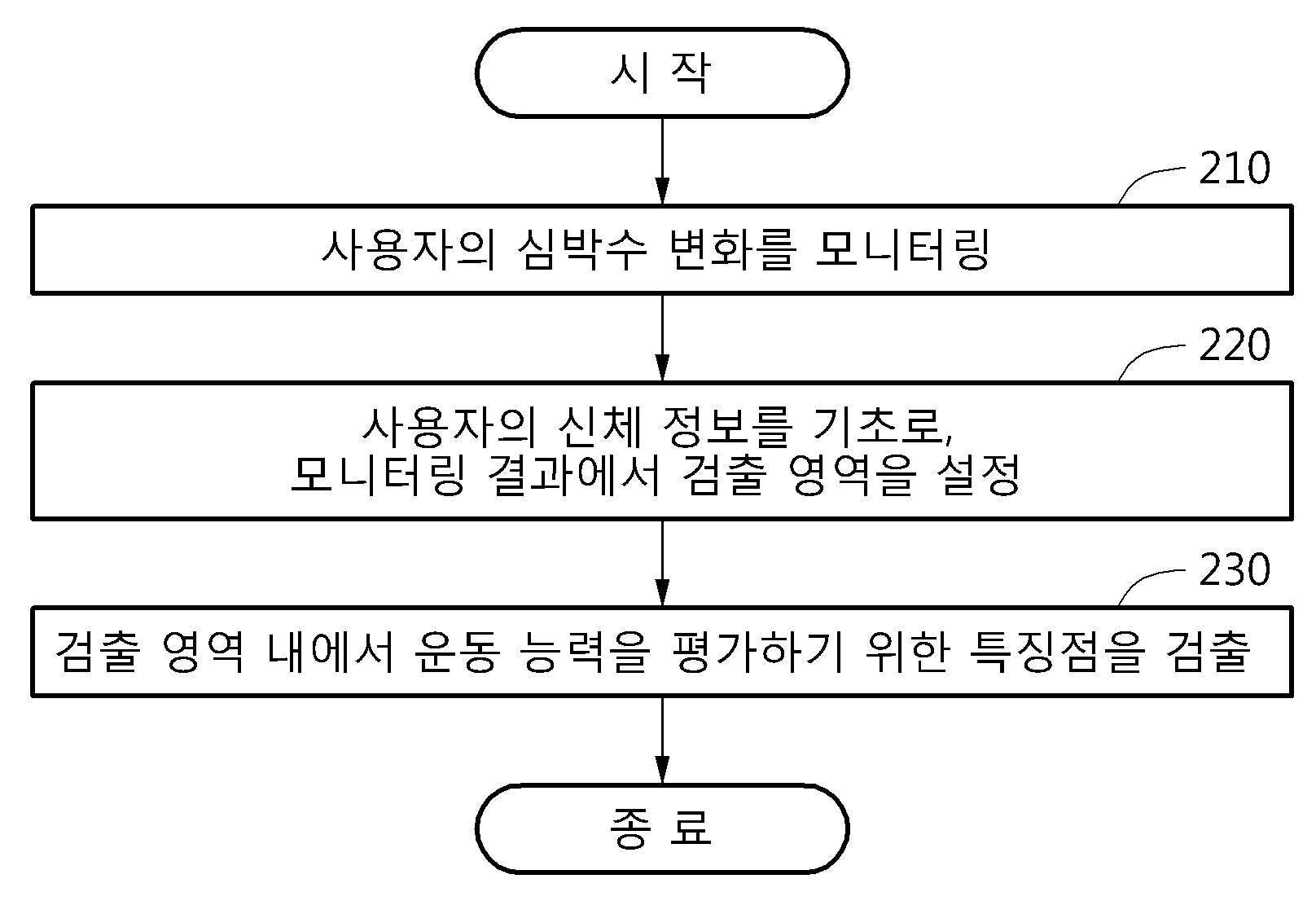 시 작

210

사용자의 심박수 변화를 모니터링

220

사용자의 신체 정보를 기초로,
모니터링 결과에서 검출 영역을 설정

230

검출 영역 내에서 운동 능력을 평가하기 위한 특징점을 검출

종 료